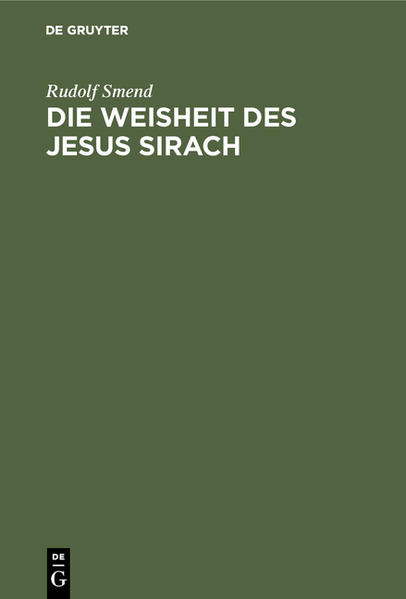 DE GRUYTER

Rudolf Smend

DIE WEISHEIT DES JESUS SIRACH

DE
G